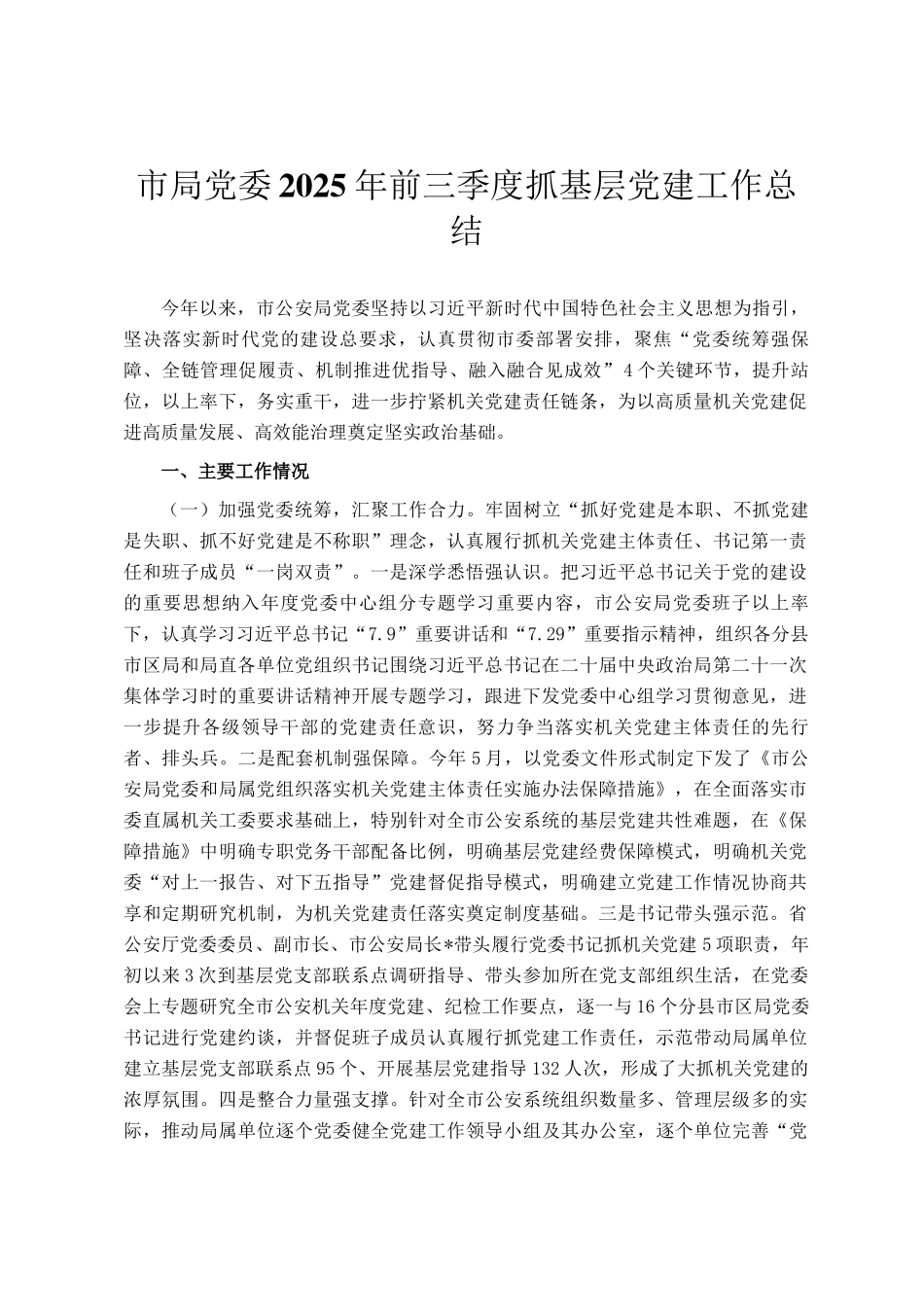 市局党委2025年前三季度抓基层党建工作总结

今年以来，市公安局党委坚持以习近平新时代中国特色社会主义思想为指引，坚决落实新时代党的建设总要求，认真贯彻市委部署安排，聚焦“党委统筹强保障、全链管理促履责、机制推进优指导、融入融合见成效”4个关键环节，提升站位，以上率下，务实重干，进一步拧紧机关党建责任链条，为以高质量机关党建促进高质量发展、高效能治理奠定坚实政治基础。

一、主要工作情况

（一）加强党委统筹，汇聚工作合力。牢固树立“抓好党建是本职、不抓党建是失职、抓不好党建是不称职”理念，认真履行抓机关党建主体责任、书记第一责任和班子成员“一岗双责”。一是深学悉悟强认识。把习近平总书记关于党的建设的重要思想纳入年度党委中心组分专题学习重要内容，市公安局党委班子以上率下，认真学习习近平总书记“7.9”重要讲话和“7.29”重要指示精神，组织各分县市区局和局直各单位党组织书记围绕习近平总书记在二十届中央政治局第二十一次集体学习时的重要讲话精神开展专题学习，跟进下发党委中心组学习贯彻意见，进一步提升各级领导干部的党建责任意识，努力争当落实机关党建主体责任的先行者、排头兵。二是配套机制强保障。今年5月，以党委文件形式制定下发了《市公安局党委和局属党组织落实机关党建主体责任实施办法保障措施》，在全面落实市委直属机关工委要求基础上，特别针对全市公安系统的基层党建共性难题，在《保障措施》中明确专职党务干部配备比例，明确基层党建经费保障模式，明确机关党委“对上一报告、对下五指导”党建督促指导模式，明确建立党建工作情况协商共享和定期研究机制，为机关党建责任落实奠定制度基础。三是书记带头强示范。省公安厅党委委员、副市长、市公安局长*带头履行党委书记抓机关党建5项职责，年初以来3次到基层党支部联系点调研指导、带头参加所在党支部组织生活，在党委会上专题研究全市公安机关年度党建、纪检工作要点，逐一与16个分县市区局党委书记进行党建约谈，并督促班子成员认真履行抓党建工作责任，示范带动局属单位建立基层党支部联系点95个、开展基层党建指导132人次，形成了大抓机关党建的浓厚氛围。四是整合力量强支撑。针对全市公安系统组织数量多、管理层级多的实际，推动局属单位逐个党委健全党建工作领导小组及其办公室，逐个单位完善“党